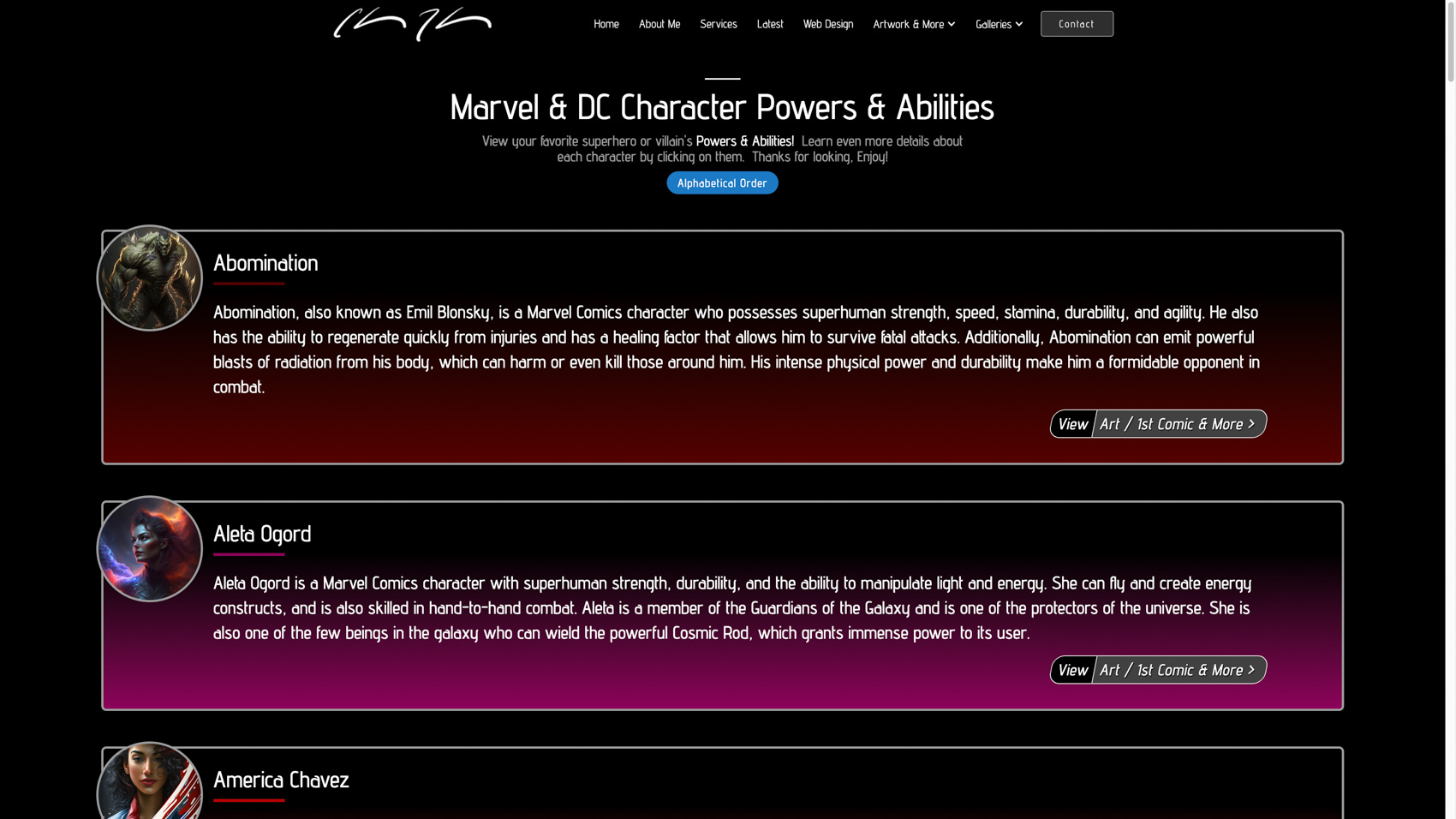 Home About Me Services Latest Web Design Artwork & More Galleries Contact

Marvel & DC Character Powers & Abilities

View your favorite superhero or villain's Powers & Abilities! Learn even more details about each character by clicking on them. Thanks for looking, Enjoy!

Alphabetical Order

Abomination

Abomination, also known as Emil Blonsky, is a Marvel Comics character who possesses superhuman strength, speed, stamina, durability, and agility. He also has the ability to regenerate quickly from injuries and has a healing factor that allows him to survive fatal attacks. Additionally, Abomination can emit powerful blasts of radiation from his body, which can harm or even kill those around him. His intense physical power and durability make him a formidable opponent in combat.

View Art / 1st Comic & More >

Aleta Ogord

Aleta Ogord is a Marvel Comics character with superhuman strength, durability, and the ability to manipulate light and energy. She can fly and create energy constructs, and is also skilled in hand-to-hand combat. Aleta is a member of the Guardians of the Galaxy and is one of the protectors of the universe. She is also one of the few beings in the galaxy who can wield the powerful Cosmic Rod, which grants immense power to its user.

View Art / 1st Comic & More >

America Chavez